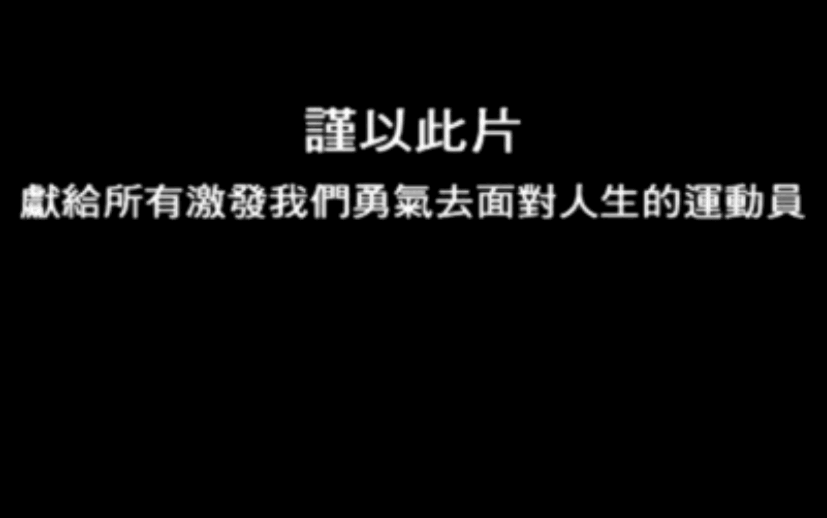 謹以此片
獻給所有激發我們勇氣去面對人生的運動員